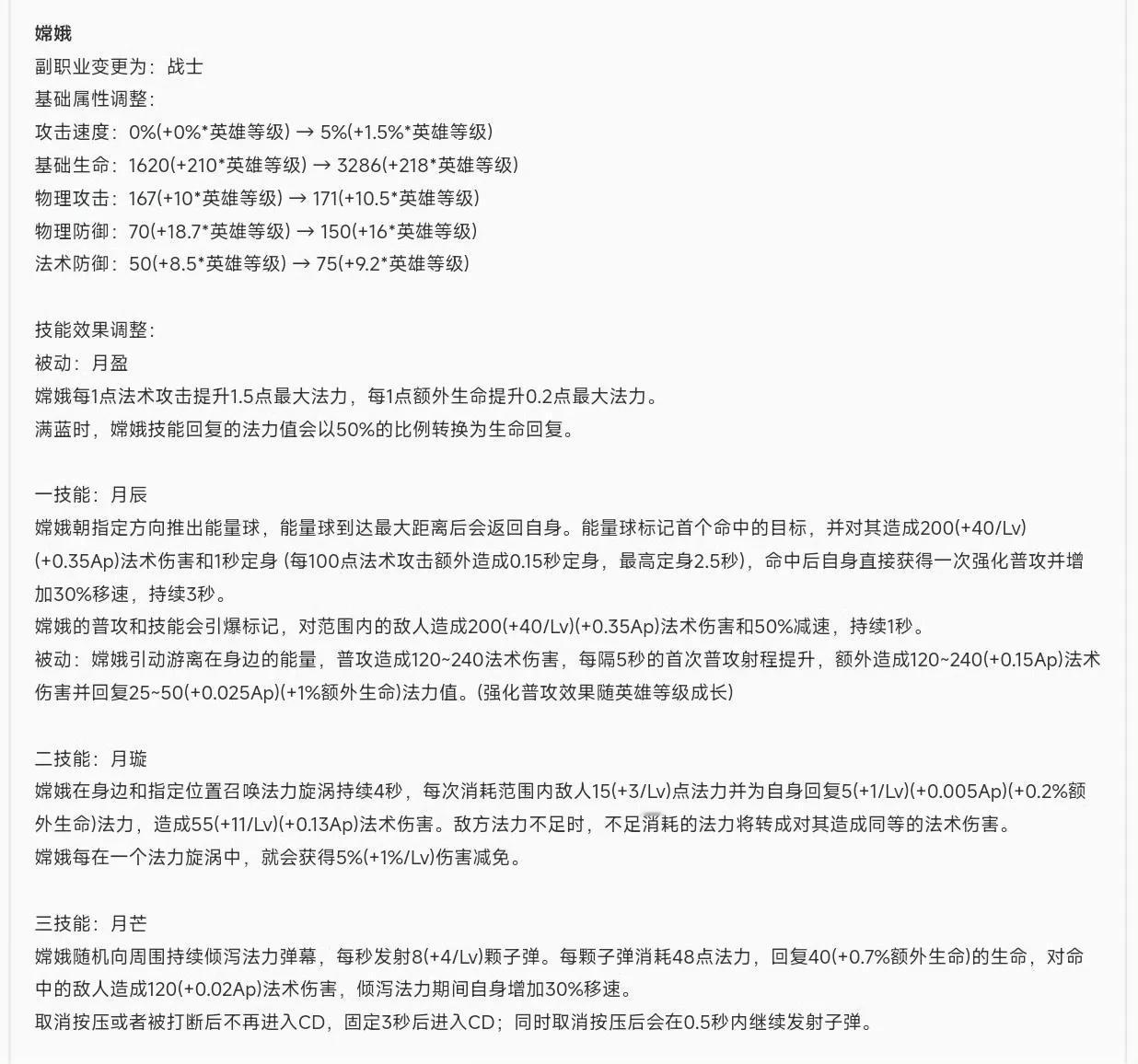 嫦娥
副职业变更为：战士
基础属性调整：
攻击速度：0%(+0%*英雄等级) → 5%(+1.5%*英雄等级)
基础生命：1620(+210*英雄等级) → 3286(+218*英雄等级)
物理攻击：167(+10*英雄等级) → 171(+10.5*英雄等级)
物理防御：70(+18.7*英雄等级) → 150(+16*英雄等级)
法术防御：50(+8.5*英雄等级) → 75(+9.2*英雄等级)

技能效果调整：
被动：月盈
嫦娥每1点法术攻击提升1.5点最大法力，每1点额外生命提升0.2点最大法力。
满蓝时，嫦娥技能回复的法力值会以50%的比例转换为生命回复。

一技能：月辰
嫦娥朝指定方向推出能量球，能量球到达最大距离后会返回自身。能量球标记首个命中的目标，并对其造成200(+40/Lv)(+0.35Ap)法术伤害和1秒定身 (每100点法术攻击额外造成0.15秒定身，最高定身2.5秒)，命中后自身直接获得一次强化普攻并增加30%移速，持续3秒。
嫦娥的普攻和技能会引爆标记，对范围内的敌人造成200(+40/Lv)(+0.35Ap)法术伤害和50%减速，持续1秒。
被动：嫦娥引动游离在身边的能量，普攻造成120~240法术伤害，每隔5秒的首次普攻射程提升，额外造成120~240(+0.15Ap)法术伤害并回复25~50(+0.025Ap)(+1%额外生命)法力值。(强化普攻效果随英雄等级成长)

二技能：月璇
嫦娥在身边和指定位置召唤法力旋涡持续4秒，每次消耗范围内敌人15(+3/Lv)点法力并为自身回复5(+1/Lv)(+0.005Ap)(+0.2%额外生命)法力，造成55(+11/Lv)(+0.13Ap)法术伤害。敌方法力不足时，不足消耗的法力将转成对其造成同等的法术伤害。
嫦娥每在一个法力旋涡中，就会获得5%(+1%/Lv)伤害减免。

三技能：月芒
嫦娥随机向周围持续倾泻法力弹幕，每秒发射8(+4/Lv)颗子弹。每颗子弹消耗48点法力，回复40(+0.7%额外生命)的生命，对命中的敌人造成120(+0.02Ap)法术伤害，倾泻法力期间自身增加30%移速。
取消按压或者被打断后不再进入CD，固定3秒后进入CD；同时取消按压后会在0.5秒内继续发射子弹。